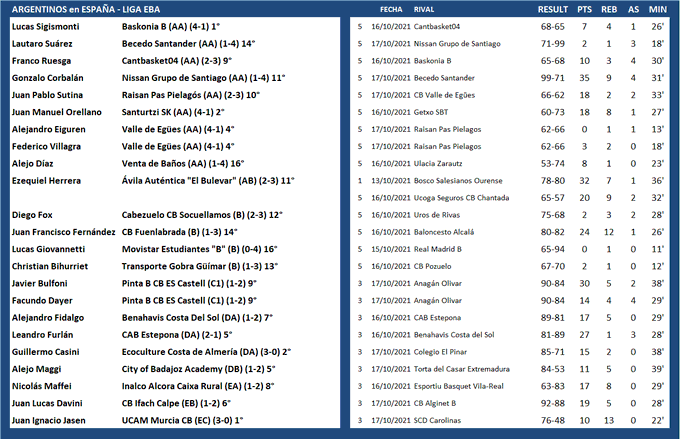 | ARGENTINOS en ESPAÑA - LIGA EBA | | | FECHA | RIVAL | RESULT | PTS | REB | AS | MIN |
|---|---|---|---|---|---|---|---|---|---|
| Lucas Sigismonti | Baskonia B (AA) (4-1) 1° | 5 | 16/10/2021 | Cantbasket04 | 68-65 | 7 | 4 | 1 | 26' |
| Lautaro Suárez | Becedo Santander (AA) (1-4) 14° | 5 | 17/10/2021 | Nissan Grupo de Santiago | 71-99 | 2 | 1 | 3 | 18' |
| Franco Ruesga | Cantbasket04 (AA) (2-3) 9° | 5 | 16/10/2021 | Baskonia B | 65-68 | 10 | 3 | 4 | 30' |
| Gonzalo Corbalán | Nissan Grupo de Santiago (AA) (1-4) 11° | 5 | 17/10/2021 | Becedo Santander | 99-71 | 35 | 9 | 4 | 31' |
| Juan Pablo Sutina | Raisan Pas Pielagós (AA) (2-3) 10° | 5 | 17/10/2021 | CB Valle de Egües | 66-62 | 18 | 2 | 2 | 33' |
| Juan Manuel Orellano | Santurtzi SK (AA) (4-1) 2° | 5 | 16/10/2021 | Getxo SBT | 60-73 | 18 | 8 | 1 | 27' |
| Alejandro Eiguren | Valle de Egües (AA) (4-1) 4° | 5 | 17/10/2021 | Raisan Pas Pielagos | 62-66 | 0 | 1 | 1 | 13' |
| Federico Villagra | Valle de Egües (AA) (4-1) 4° | 5 | 17/10/2021 | Raisan Pas Pielagos | 62-66 | 3 | 2 | 0 | 18' |
| Alejo Díaz | Venta de Baños (AA) (1-4) 16° | 5 | 16/10/2021 | Ulacia Zarautz | 53-74 | 8 | 1 | 0 | 23' |
| Ezequiel Herrera | Ávila Auténtica "El Bulevar" (AB) (2-3) 11° | 1 | 13/10/2021 | Bosco Salesianos Ourense | 78-80 | 32 | 7 | 1 | 36' |
| | | 5 | 16/10/2021 | Ucoga Seguros CB Chantada | 65-57 | 20 | 9 | 2 | 32' |
| Diego Fox | Cabezuelo CB Socuellamos (B) (2-3) 12° | 5 | 16/10/2021 | Uros de Rivas | 75-68 | 2 | 3 | 2 | 28' |
| Juan Francisco Fernández | CB Fuenlabrada (B) (1-3) 14° | 5 | 16/10/2021 | Baloncesto Alcalá | 80-82 | 24 | 12 | 1 | 26' |
| Lucas Giovannetti | Movistar Estudiantes "B" (B) (0-4) 16° | 5 | 15/10/2021 | Real Madrid B | 65-94 | 0 | 1 | 0 | 11' |
| Christian Bihurriet | Transporte Gobra Güímar (B) (1-3) 13° | 5 | 16/10/2021 | CB Pozuelo | 67-70 | 2 | 1 | 0 | 12' |
| Javier Bulfoni | Pinta B CB ES Castell (C1) (1-2) 9° | 3 | 17/10/2021 | Anagán Olivar | 90-84 | 30 | 5 | 2 | 38' |
| Facundo Dayer | Pinta B CB ES Castell (C1) (1-2) 9° | 3 | 17/10/2021 | Anagán Olivar | 90-84 | 14 | 4 | 4 | 29' |
| Alejandro Fidalgo | Benahavis Costa Del Sol (DA) (1-2) 7° | 3 | 16/10/2021 | CAB Estepona | 89-81 | 17 | 5 | 0 | 29' |
| Leandro Furlán | CAB Estepona (DA) (2-1) 5° | 3 | 16/10/2021 | Benahavis Costa del Sol | 81-89 | 27 | 1 | 3 | 28' |
| Guillermo Casini | Ecoculture Costa de Almería (DA) (3-0) 2° | 3 | 17/10/2021 | Colegio El Pinar | 85-71 | 15 | 2 | 0 | 38' |
| Alejo Maggi | City of Badajoz Academy (DB) (1-2) 5° | 3 | 17/10/2021 | Torta del Casar Extremadura | 84-53 | 11 | 5 | 0 | 39' |
| Nicolás Maffei | Inalco Alcora Caixa Rural (EA) (1-2) 8° | 3 | 16/10/2021 | Esportiu Basquet Vila-Real | 63-83 | 17 | 8 | 0 | 29' |
| Juan Lucas Davini | CB Ifach Calpe (EB) (1-2) 6° | 3 | 17/10/2021 | CB Alginet B | 92-88 | 19 | 5 | 0 | 28' |
| Juan Ignacio Jasen | UCAM Murcia CB (EC) (3-0) 1° | 3 | 17/10/2021 | SCD Carolinas | 76-48 | 10 | 13 | 0 | 22' |